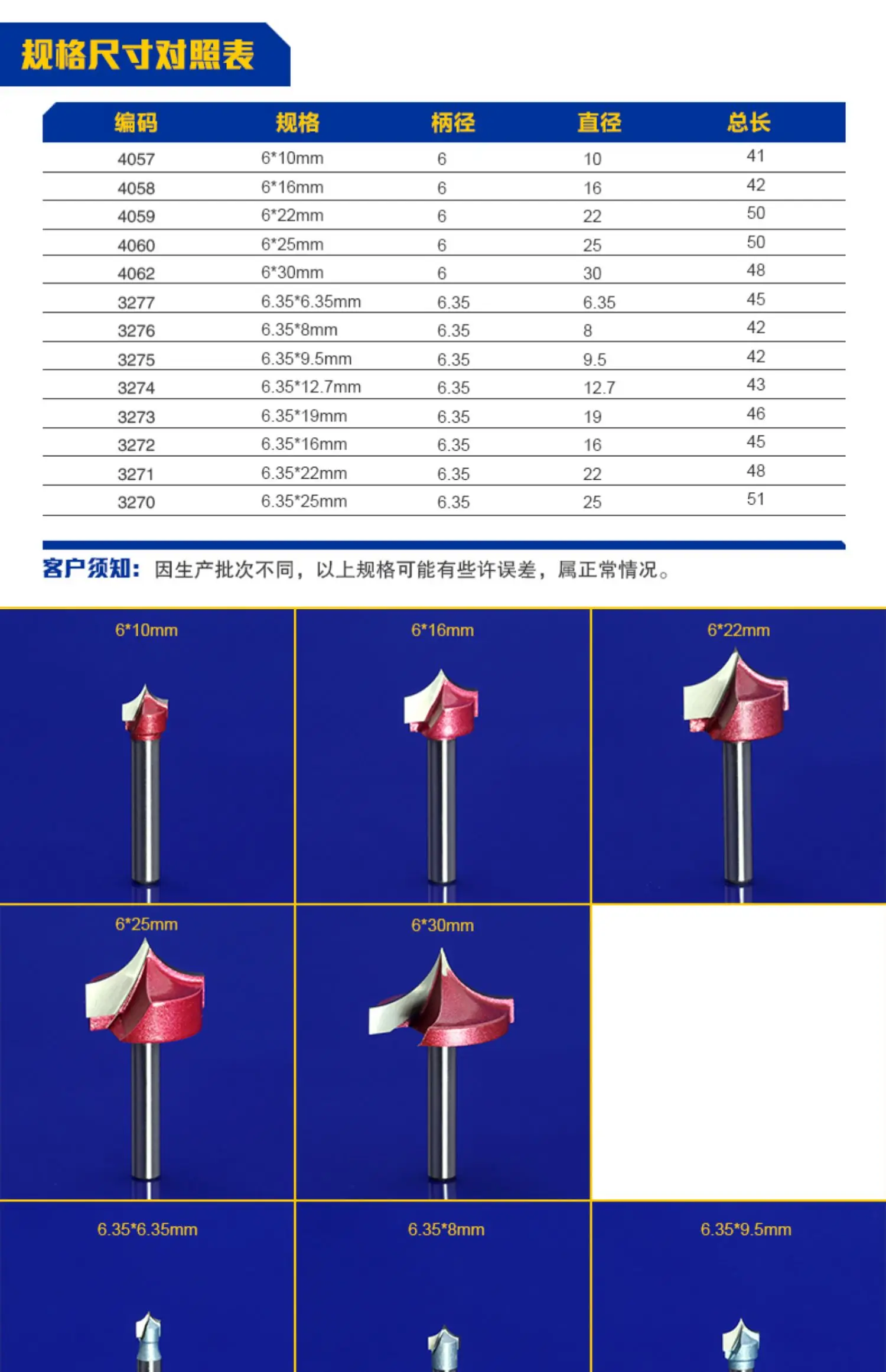 规格尺寸对照表

| 编码 | 规格 | 柄径 | 直径 | 总长 |
|---|---|---|---|---|
| 4057 | 6*10mm | 6 | 10 | 41 |
| 4058 | 6*16mm | 6 | 16 | 42 |
| 4059 | 6*22mm | 6 | 22 | 50 |
| 4060 | 6*25mm | 6 | 25 | 50 |
| 4062 | 6*30mm | 6 | 30 | 48 |
| 3277 | 6.35*6.35mm | 6.35 | 6.35 | 45 |
| 3276 | 6.35*8mm | 6.35 | 8 | 42 |
| 3275 | 6.35*9.5mm | 6.35 | 9.5 | 42 |
| 3274 | 6.35*12.7mm | 6.35 | 12.7 | 43 |
| 3273 | 6.35*19mm | 6.35 | 19 | 46 |
| 3272 | 6.35*16mm | 6.35 | 16 | 45 |
| 3271 | 6.35*22mm | 6.35 | 22 | 48 |
| 3270 | 6.35*25mm | 6.35 | 25 | 51 |

客户须知：因生产批次不同，以上规格可能有些许误差，属正常情况。

6*10mm

6*16mm

6*22mm

6*25mm

6*30mm

6.35*6.35mm

6.35*8mm

6.35*9.5mm